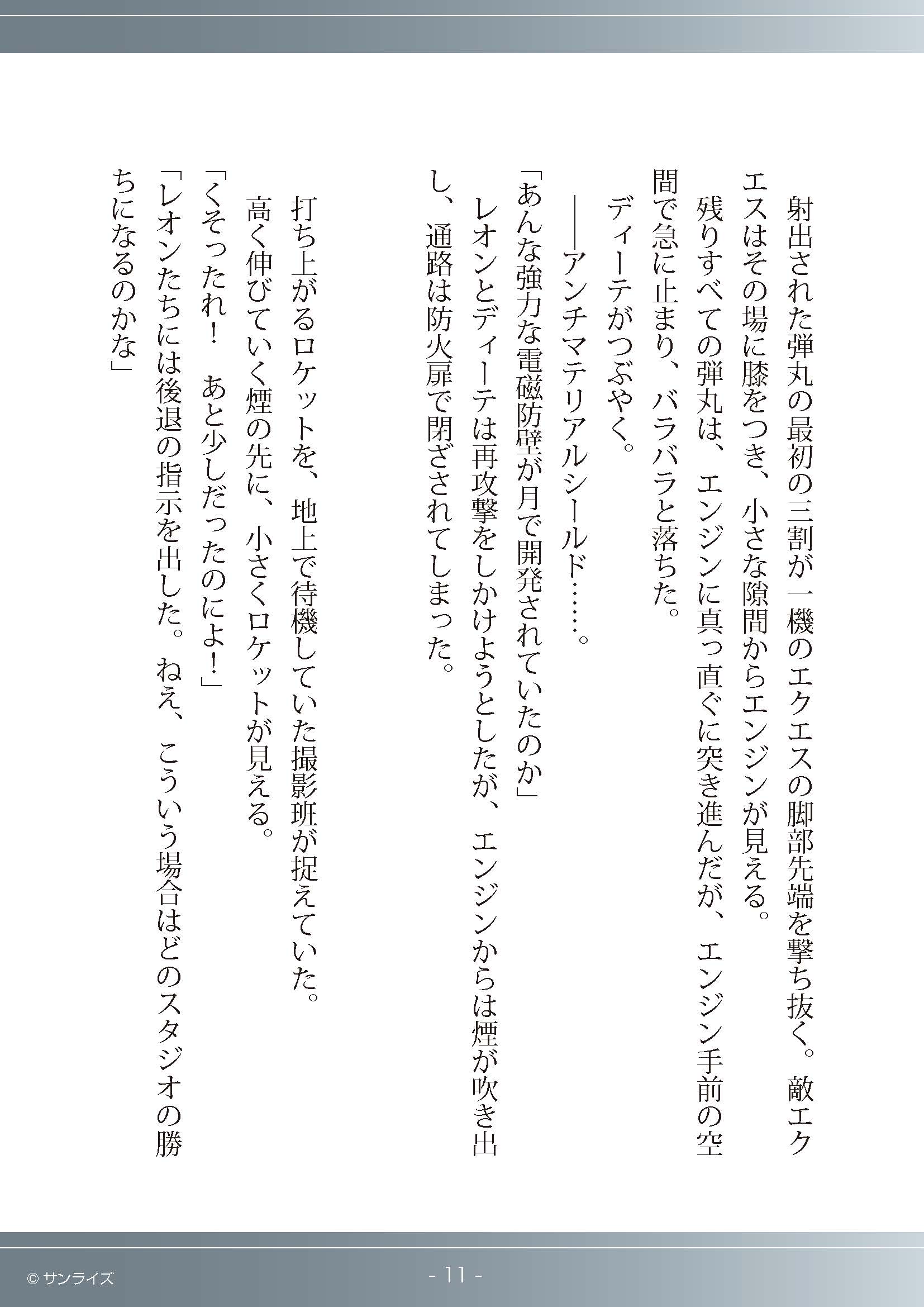 射出された弾丸の最初の三割が一機のエクエスの脚部先端を撃ち抜く。敵エクエスはその場に膝をつき、小さな隙間からエンジンが見える。

残りすべての弾丸は、エンジンに真っ直ぐに突き進んだが、エンジン手前の空間で急に止まり、バラバラと落ちた。

ディーテがつぶやく。

――アンチマテリアルシールド……。

「あんな強力な電磁防壁が月で開発されていたのか」

レオンとディーテは再攻撃をしかけようとしたが、エンジンからは煙が吹き出し、通路は防火扉で閉ざされてしまった。

打ち上がるロケットを、地上で待機していた撮影班が捉えていた。

高く伸びていく煙の先に、小さくロケットが見える。

「くそったれ！　あと少しだったのによ！」

「レオンたちには後退の指示を出した。ねえ、こういう場合はどのスタジオの勝ちになるのかな」

© サンライズ

- 11 -